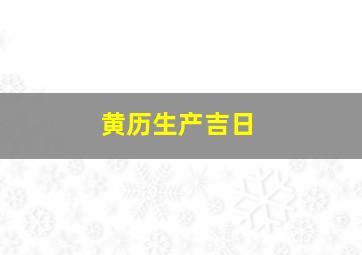 黄历生产吉日